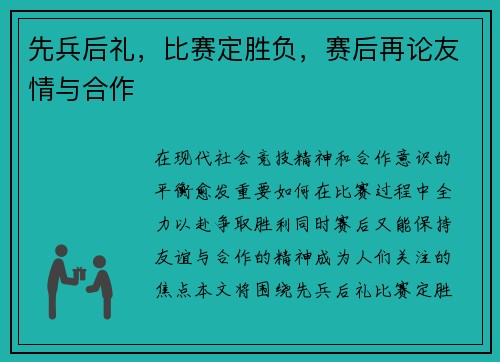 先兵后礼，比赛定胜负，赛后再论友情与合作

在现代社会竞技精神和合作意识的平衡愈发重要如何在比赛过程中全力以赴争取胜利同时赛后又能保持友谊与合作的精神成为人们关注的焦点本文将围绕先兵后礼比赛定胜